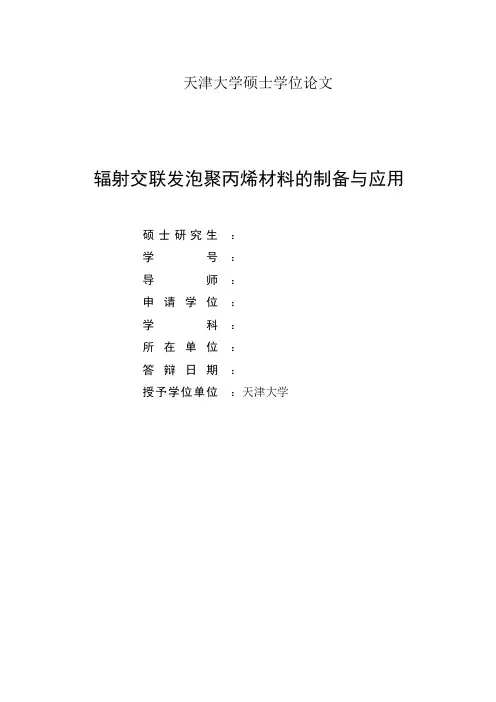 天津大学硕士学位论文

辐射交联发泡聚丙烯材料的制备与应用

硕士研究生：
学号：
导师：
申请学位：
学科：
所在单位：
答辩日期：
授予学位单位：天津大学